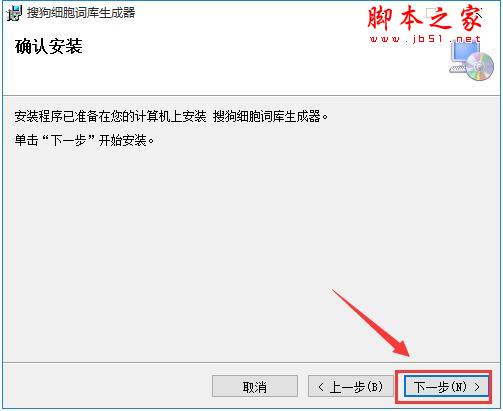 搜狗细胞词库生成器

脚本之家
www.jb51.net

确认安装

安装程序已准备在您的计算机上安装 搜狗细胞词库生成器。

单击“下一步”开始安装。

取消
< 上一步(B)
下一步(N) >